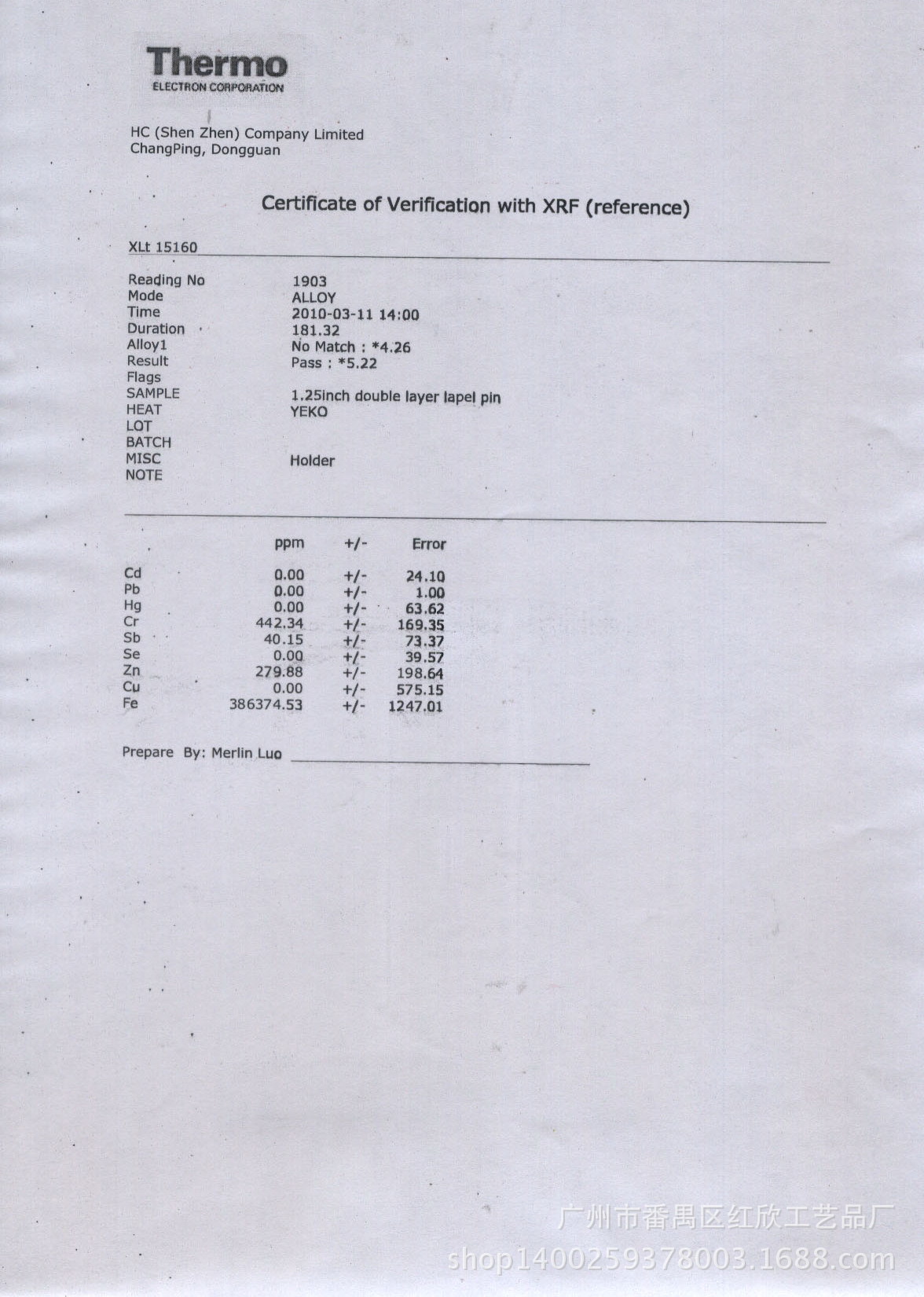 Thermo
ELECTRON CORPORATION

HC (Shen Zhen) Company Limited
ChangPing, Dongguan

Certificate of Verification with XRF (reference)

XLt 15160

| | |
|---|---|
| Reading No | 1903 |
| Mode | ALLOY |
| Time | 2010-03-11 14:00 |
| Duration | 181.32 |
| Alloy1 | No Match : *4.26 |
| Result | Pass : *5.22 |
| Flags | |
| SAMPLE | 1.25inch double layer lapel pin |
| HEAT | YEKO |
| LOT | |
| BATCH | |
| MISC | Holder |
| NOTE | |

| | ppm | +/- | Error |
|---|---|---|---|
| Cd | 0.00 | +/- | 24.10 |
| Pb | 0.00 | +/- | 1.00 |
| Hg | 0.00 | +/- | 63.62 |
| Cr | 442.34 | +/- | 169.35 |
| Sb | 40.15 | +/- | 73.37 |
| Se | 0.00 | +/- | 39.57 |
| Zn | 279.88 | +/- | 198.64 |
| Cu | 0.00 | +/- | 575.15 |
| Fe | 386374.53 | +/- | 1247.01 |

Prepare By: Merlin Luo

广州市番禺区红欣工艺品厂
shop1400259378003.1688.com